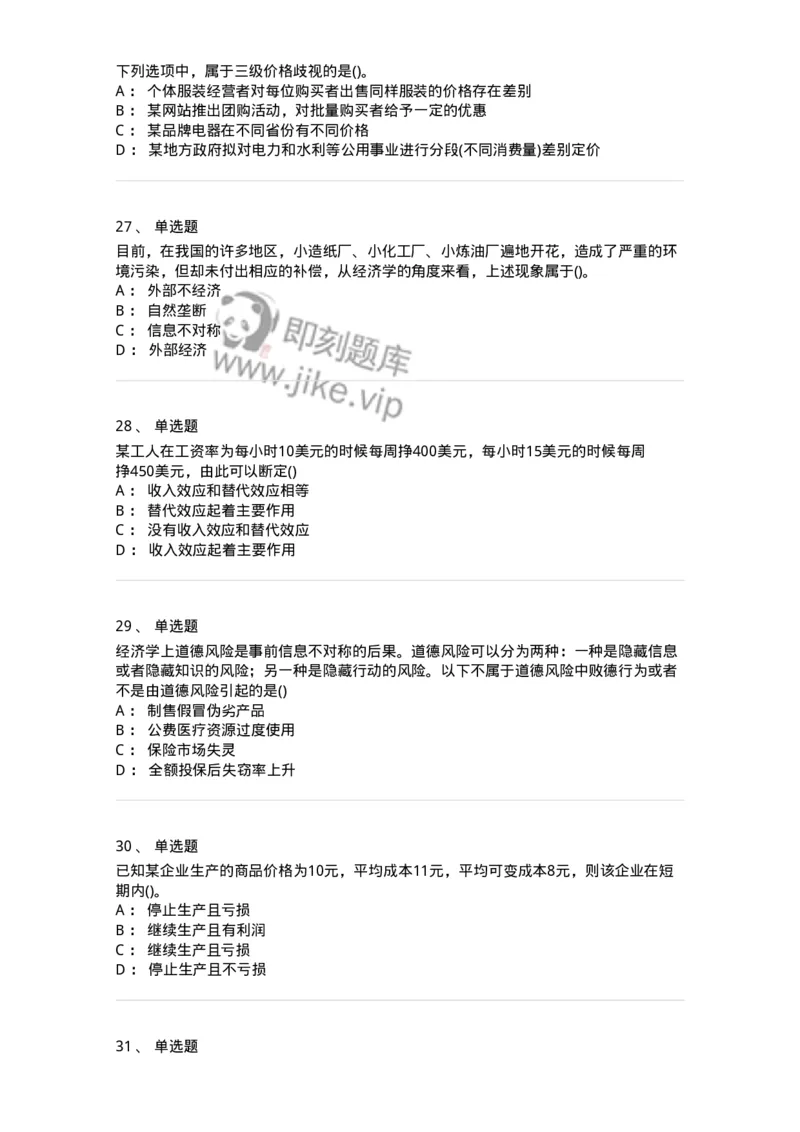 下列选项中，属于三级价格歧视的是()。
A： 个体服装经营者对每位购买者出售同样服装的价格存在差别
B： 某网站推出团购活动，对批量购买者给予一定的优惠
C： 某品牌电器在不同省份有不同价格
D： 某地方政府拟对电力和水利等公用事业进行分段(不同消费量)差别定价

27、 单选题
目前，在我国的许多地区，小造纸厂、小化工厂、小炼油厂遍地开花，造成了严重的环境污染，但却未付出相应的补偿，从经济学的角度来看，上述现象属于()。
A： 外部不经济
B： 自然垄断
C： 信息不对称
D： 外部经济

即刻题库
www.jike.vip

28、 单选题
某工人在工资率为每小时10美元的时候每周挣400美元，每小时15美元的时候每周挣450美元，由此可以断定()
A： 收入效应和替代效应相等
B： 替代效应起着主要作用
C： 没有收入效应和替代效应
D： 收入效应起着主要作用

29、 单选题
经济学上道德风险是事前信息不对称的后果。道德风险可以分为两种：一种是隐藏信息或者隐藏知识的风险；另一种是隐藏行动的风险。以下不属于道德风险中败德行为或者不是由道德风险引起的是()
A： 制售假冒伪劣产品
B： 公费医疗资源过度使用
C： 保险市场失灵
D： 全额投保后失窃率上升

30、 单选题
已知某企业生产的商品价格为10元，平均成本11元，平均可变成本8元，则该企业在短期内()。
A： 停止生产且亏损
B： 继续生产且有利润
C： 继续生产且亏损
D： 停止生产且不亏损

31、 单选题